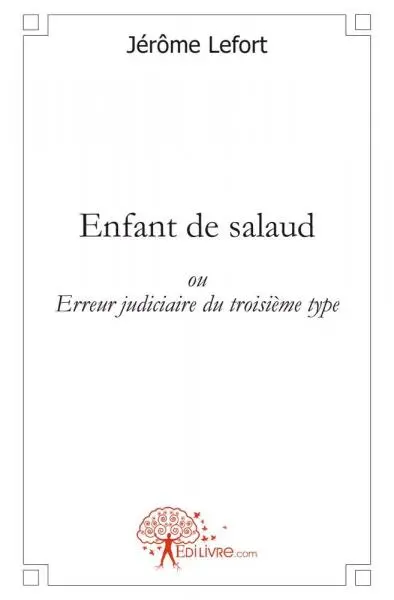 Jérôme Lefort

Enfant de salaud

ou
Erreur judiciaire du troisième type

EDILIVRE.com